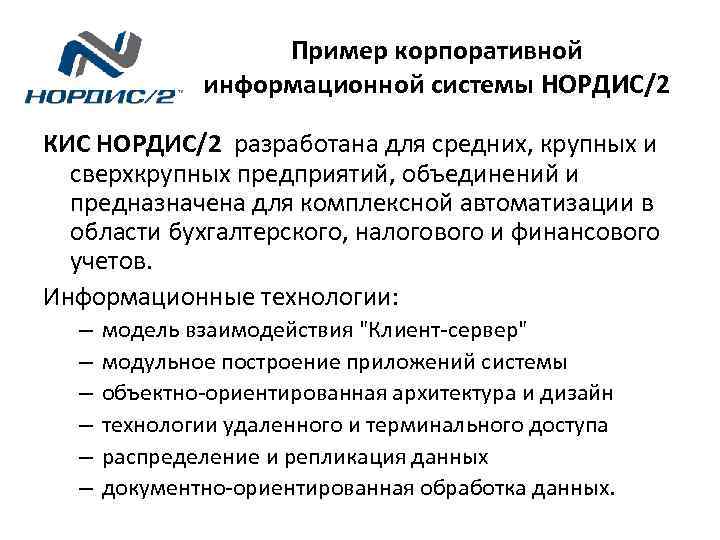 НОРДИС/2™

Пример корпоративной информационной системы НОРДИС/2

КИС НОРДИС/2 разработана для средних, крупных и сверхкрупных предприятий, объединений и предназначена для комплексной автоматизации в области бухгалтерского, налогового и финансового учетов.

Информационные технологии:

– модель взаимодействия "Клиент-сервер"
– модульное построение приложений системы
– объектно-ориентированная архитектура и дизайн
– технологии удаленного и терминального доступа
– распределение и репликация данных
– документно-ориентированная обработка данных.